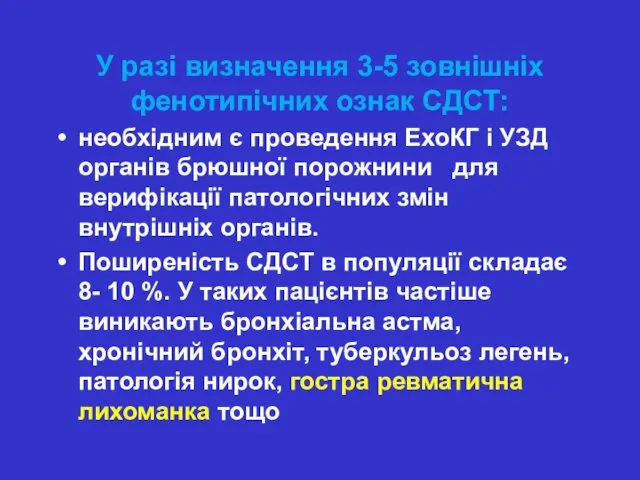 У разі визначення 3-5 зовнішніх фенотипічних ознак СДСТ:

• необхідним є проведення ЕхоКГ і УЗД органів брюшної порожнини для верифікації патологічних змін внутрішніх органів.

• Поширеність СДСТ в популяції складає 8- 10 %. У таких пацієнтів частіше виникають бронхіальна астма, хронічний бронхіт, туберкульоз легень, патологія нирок, гостра ревматична лихоманка тощо